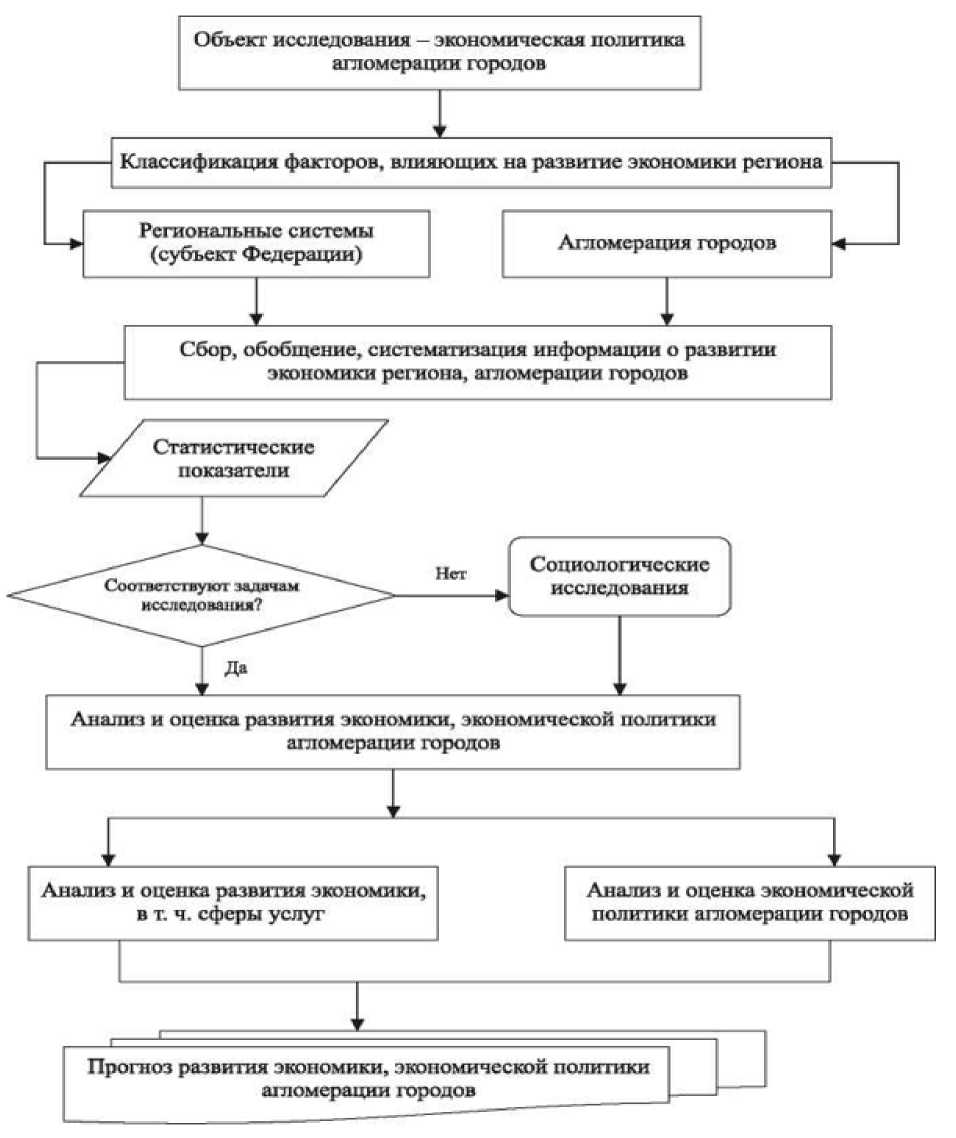 Объект исследования – экономическая политика агломерации городов

Классификация факторов, влияющих на развитие экономики региона

Региональные системы (субъект Федерации)

Агломерация городов

Сбор, обобщение, систематизация информации о развитии экономики региона, агломерации городов

Статистические показатели

Соответствуют задачам исследования?

Нет

Социологические исследования

Да

Анализ и оценка развития экономики, экономической политики агломерации городов

Анализ и оценка развития экономики, в т. ч. сферы услуг

Анализ и оценка экономической политики агломерации городов

Прогноз развития экономики, экономической политики агломерации городов